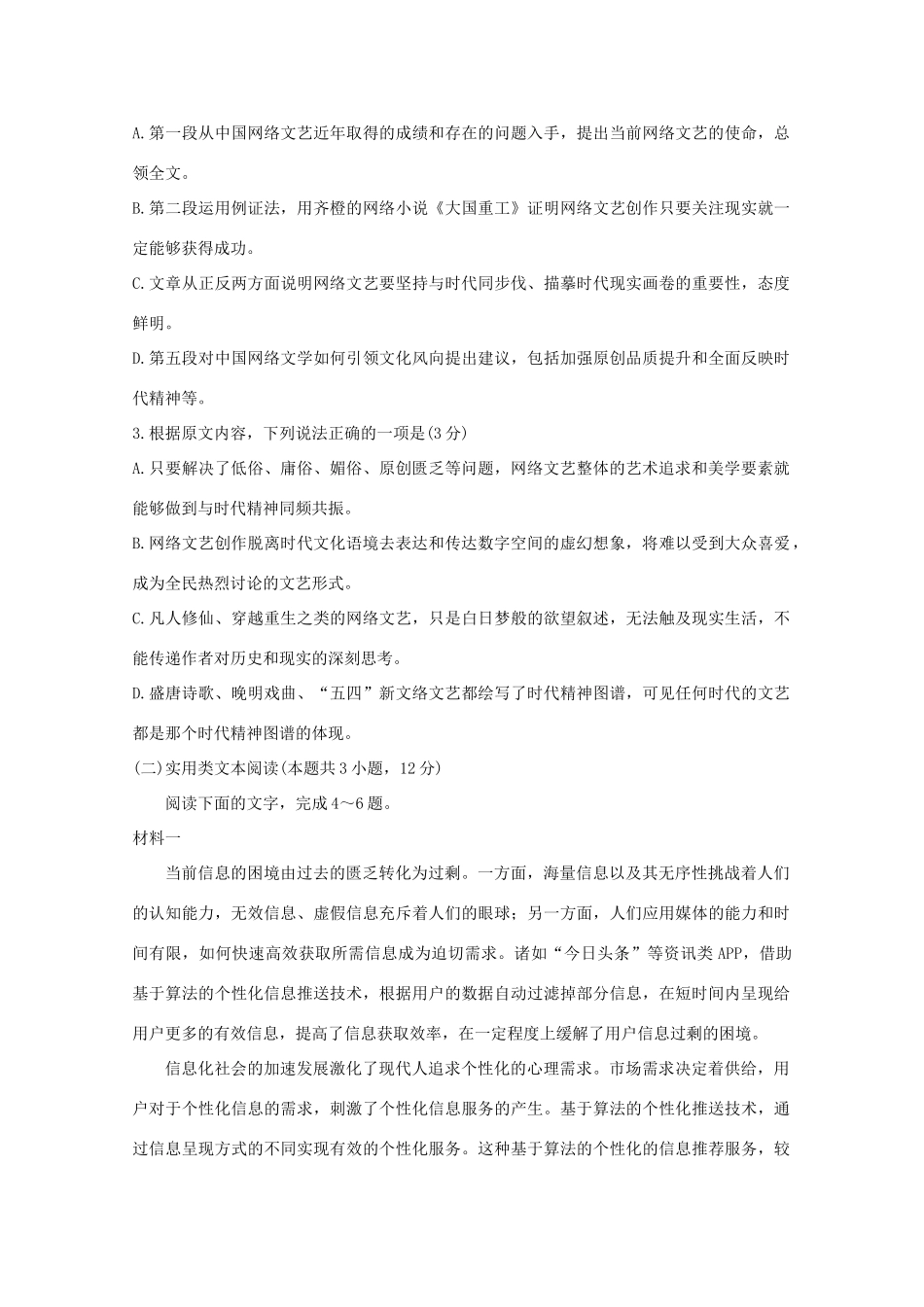 A.第一段从中国网络文艺近年取得的成绩和存在的问题入手，提出当前网络文艺的使命，总领全文。

B.第二段运用例证法，用齐橙的网络小说《大国重工》证明网络文艺创作只要关注现实就一定能够获得成功。

C.文章从正反两方面说明网络文艺要坚持与时代同步伐、描摹时代现实画卷的重要性，态度鲜明。

D.第五段对中国网络文学如何引领文化风向提出建议，包括加强原创品质提升和全面反映时代精神等。

3.根据原文内容，下列说法正确的一项是(3分)

A.只要解决了低俗、庸俗、媚俗、原创匮乏等问题，网络文艺整体的艺术追求和美学要素就能够做到与时代精神同频共振。

B.网络文艺创作脱离时代文化语境去表达和传达数字空间的虚幻想象，将难以受到大众喜爱，成为全民热烈讨论的文艺形式。

C.凡人修仙、穿越重生之类的网络文艺，只是白日梦般的欲望叙述，无法触及现实生活，不能传递作者对历史和现实的深刻思考。

D.盛唐诗歌、晚明戏曲、“五四”新文络文艺都绘写了时代精神图谱，可见任何时代的文艺都是那个时代精神图谱的体现。

(二)实用类文本阅读(本题共3小题，12分)

阅读下面的文字，完成4～6题。

材料一

当前信息的困境由过去的匮乏转化为过剩。一方面，海量信息以及其无序性挑战着人们的认知能力，无效信息、虚假信息充斥着人们的眼球；另一方面，人们应用媒体的能力和时间有限，如何快速高效获取所需信息成为迫切需求。诸如“今日头条”等资讯类APP，借助基于算法的个性化信息推送技术，根据用户的数据自动过滤掉部分信息，在短时间内呈现给用户更多的有效信息，提高了信息获取效率，在一定程度上缓解了用户信息过剩的困境。

信息化社会的加速发展激化了现代人追求个性化的心理需求。市场需求决定着供给，用户对于个性化信息的需求，刺激了个性化信息服务的产生。基于算法的个性化推送技术，通过信息呈现方式的不同实现有效的个性化服务。这种基于算法的个性化的信息推荐服务，较